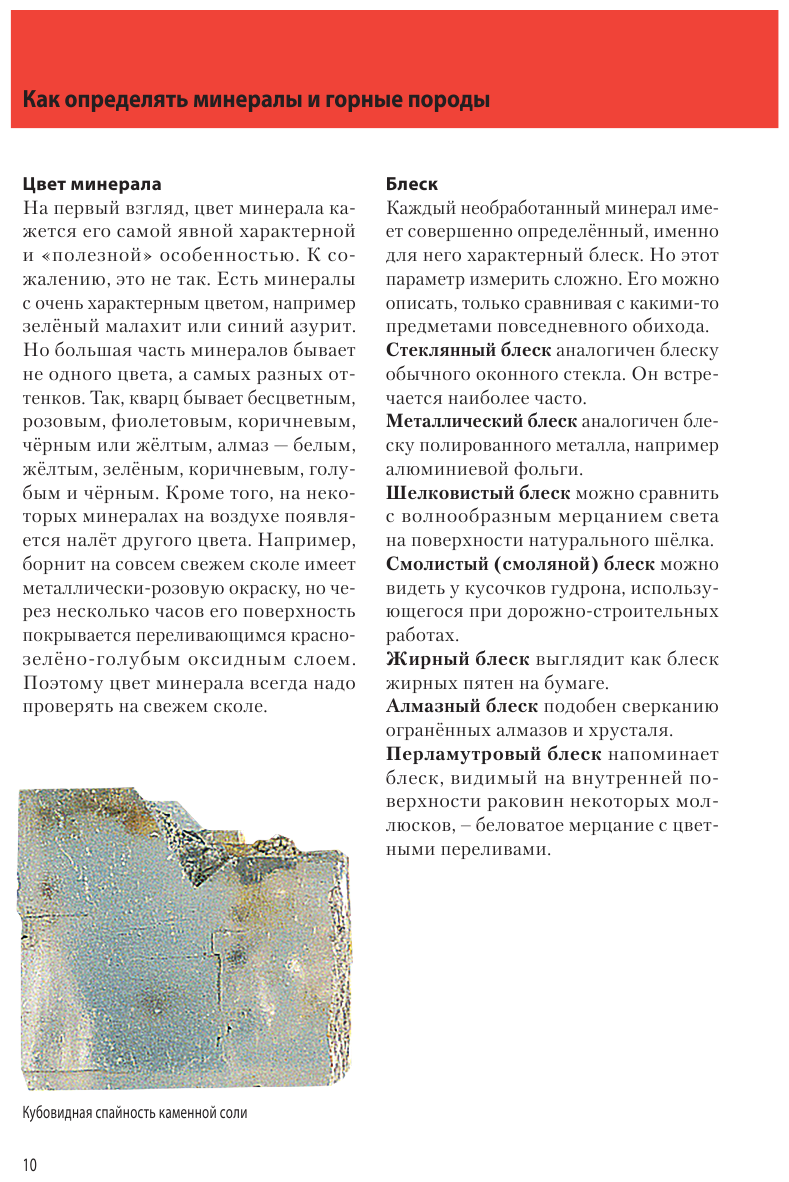 Как определять минералы и горные породы

Цвет минерала
На первый взгляд, цвет минерала кажется его самой явной характерной и «полезной» особенностью. К сожалению, это не так. Есть минералы с очень характерным цветом, например зелёный малахит или синий азурит. Но большая часть минералов бывает не одного цвета, а самых разных оттенков. Так, кварц бывает бесцветным, розовым, фиолетовым, коричневым, чёрным или жёлтым, алмаз — белым, жёлтым, зелёным, коричневым, голубым и чёрным. Кроме того, на некоторых минералах на воздухе появляется налёт другого цвета. Например, борнит на совсем свежем сколе имеет металлически-розовую окраску, но через несколько часов его поверхность покрывается переливающимся красно-зелёно-голубым оксидным слоем. Поэтому цвет минерала всегда надо проверять на свежем сколе.

Кубовидная спайность каменной соли

Блеск
Каждый необработанный минерал имеет совершенно определённый, именно для него характерный блеск. Но этот параметр измерить сложно. Его можно описать, только сравнивая с какими-то предметами повседневного обихода.
Стеклянный блеск аналогичен блеску обычного оконного стекла. Он встречается наиболее часто.
Металлический блеск аналогичен блеску полированного металла, например алюминиевой фольги.
Шелковистый блеск можно сравнить с волнообразным мерцанием света на поверхности натурального шёлка.
Смолистый (смоляной) блеск можно видеть у кусочков гудрона, использующегося при дорожно-строительных работах.
Жирный блеск выглядит как блеск жирных пятен на бумаге.
Алмазный блеск подобен сверканию огранённых алмазов и хрусталя.
Перламутровый блеск напоминает блеск, видимый на внутренней поверхности раковин некоторых моллюсков, – беловатое мерцание с цветными переливами.

10